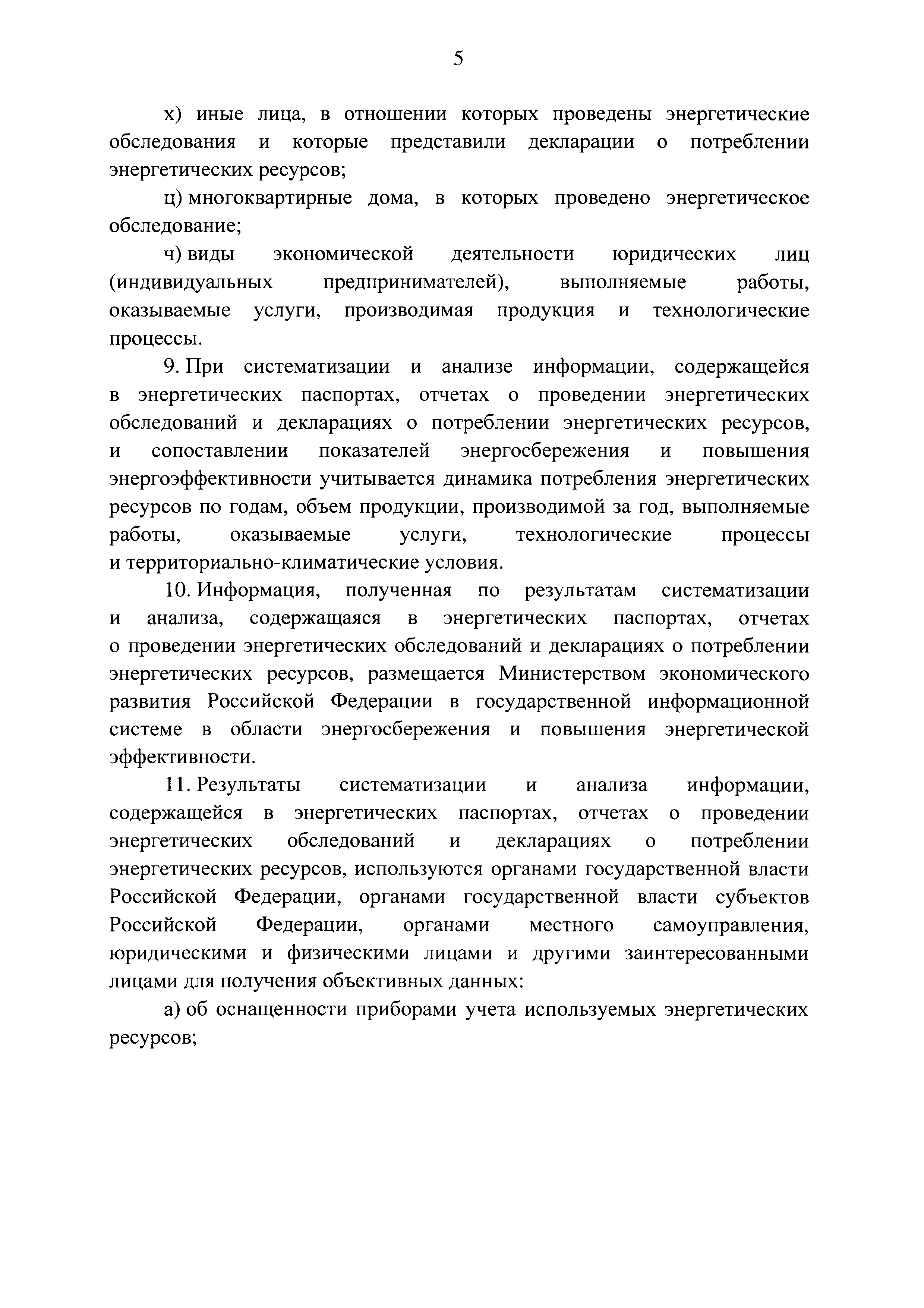 5

х) иные лица, в отношении которых проведены энергетические обследования и которые представили декларации о потреблении энергетических ресурсов;

ц) многоквартирные дома, в которых проведено энергетическое обследование;

ч) виды экономической деятельности юридических лиц (индивидуальных предпринимателей), выполняемые работы, оказываемые услуги, производимая продукция и технологические процессы.

9. При систематизации и анализе информации, содержащейся в энергетических паспортах, отчетах о проведении энергетических обследований и декларациях о потреблении энергетических ресурсов, и сопоставлении показателей энергосбережения и повышения энергоэффективности учитывается динамика потребления энергетических ресурсов по годам, объем продукции, производимой за год, выполняемые работы, оказываемые услуги, технологические процессы и территориально-климатические условия.

10. Информация, полученная по результатам систематизации и анализа, содержащаяся в энергетических паспортах, отчетах о проведении энергетических обследований и декларациях о потреблении энергетических ресурсов, размещается Министерством экономического развития Российской Федерации в государственной информационной системе в области энергосбережения и повышения энергетической эффективности.

11. Результаты систематизации и анализа информации, содержащейся в энергетических паспортах, отчетах о проведении энергетических обследований и декларациях о потреблении энергетических ресурсов, используются органами государственной власти Российской Федерации, органами государственной власти субъектов Российской Федерации, органами местного самоуправления, юридическими и физическими лицами и другими заинтересованными лицами для получения объективных данных:

а) об оснащенности приборами учета используемых энергетических ресурсов;